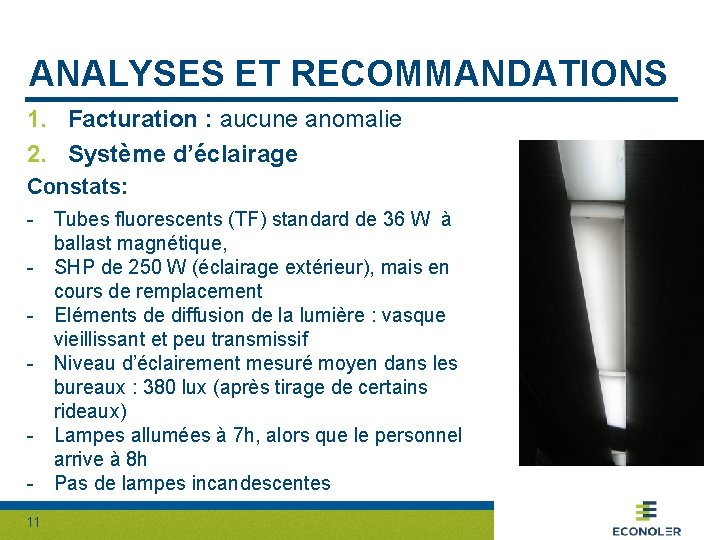 ANALYSES ET RECOMMANDATIONS

1. Facturation : aucune anomalie

2. Système d'éclairage

Constats:

- Tubes fluorescents (TF) standard de 36 W à ballast magnétique,
- SHP de 250 W (éclairage extérieur), mais en cours de remplacement
- Eléments de diffusion de la lumière : vasque vieillissant et peu transmissif
- Niveau d'éclairement mesuré moyen dans les bureaux : 380 lux (après tirage de certains rideaux)
- Lampes allumées à 7h, alors que le personnel arrive à 8h
- Pas de lampes incandescentes

11

ECONOLER